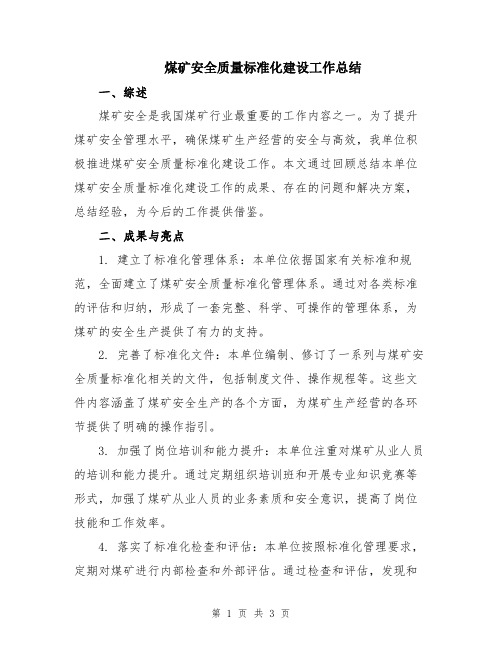 煤矿安全质量标准化建设工作总结

一、综述

煤矿安全是我国煤矿行业最重要的工作内容之一。为了提升煤矿安全管理水平，确保煤矿生产经营的安全与高效，我单位积极推进煤矿安全质量标准化建设工作。本文通过回顾总结本单位煤矿安全质量标准化建设工作的成果、存在的问题和解决方案，总结经验，为今后的工作提供借鉴。

二、成果与亮点

1. 建立了标准化管理体系：本单位依据国家有关标准和规范，全面建立了煤矿安全质量标准化管理体系。通过对各类标准的评估和归纳，形成了一套完整、科学、可操作的管理体系，为煤矿的安全生产提供了有力的支持。

2. 完善了标准化文件：本单位编制、修订了一系列与煤矿安全质量标准化相关的文件，包括制度文件、操作规程等。这些文件内容涵盖了煤矿安全生产的各个方面，为煤矿生产经营的各环节提供了明确的操作指引。

3. 加强了岗位培训和能力提升：本单位注重对煤矿从业人员的培训和能力提升。通过定期组织培训班和开展专业知识竞赛等形式，加强了煤矿从业人员的业务素质和安全意识，提高了岗位技能和工作效率。

4. 落实了标准化检查和评估：本单位按照标准化管理要求，定期对煤矿进行内部检查和外部评估。通过检查和评估，发现和

第 1 页 共 3 页